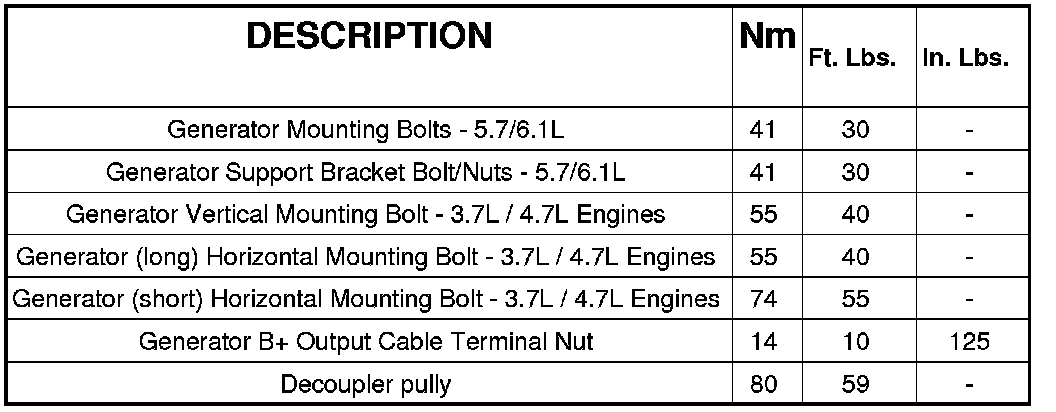 | DESCRIPTION | Nm | Ft. Lbs. | In. Lbs. |
|---|---|---|---|
| Generator Mounting Bolts - 5.7/6.1L | 41 | 30 | - |
| Generator Support Bracket Bolt/Nuts - 5.7/6.1L | 41 | 30 | - |
| Generator Vertical Mounting Bolt - 3.7L / 4.7L Engines | 55 | 40 | - |
| Generator (long) Horizontal Mounting Bolt - 3.7L / 4.7L Engines | 55 | 40 | - |
| Generator (short) Horizontal Mounting Bolt - 3.7L / 4.7L Engines | 74 | 55 | - |
| Generator B+ Output Cable Terminal Nut | 14 | 10 | 125 |
| Decoupler pully | 80 | 59 | - |